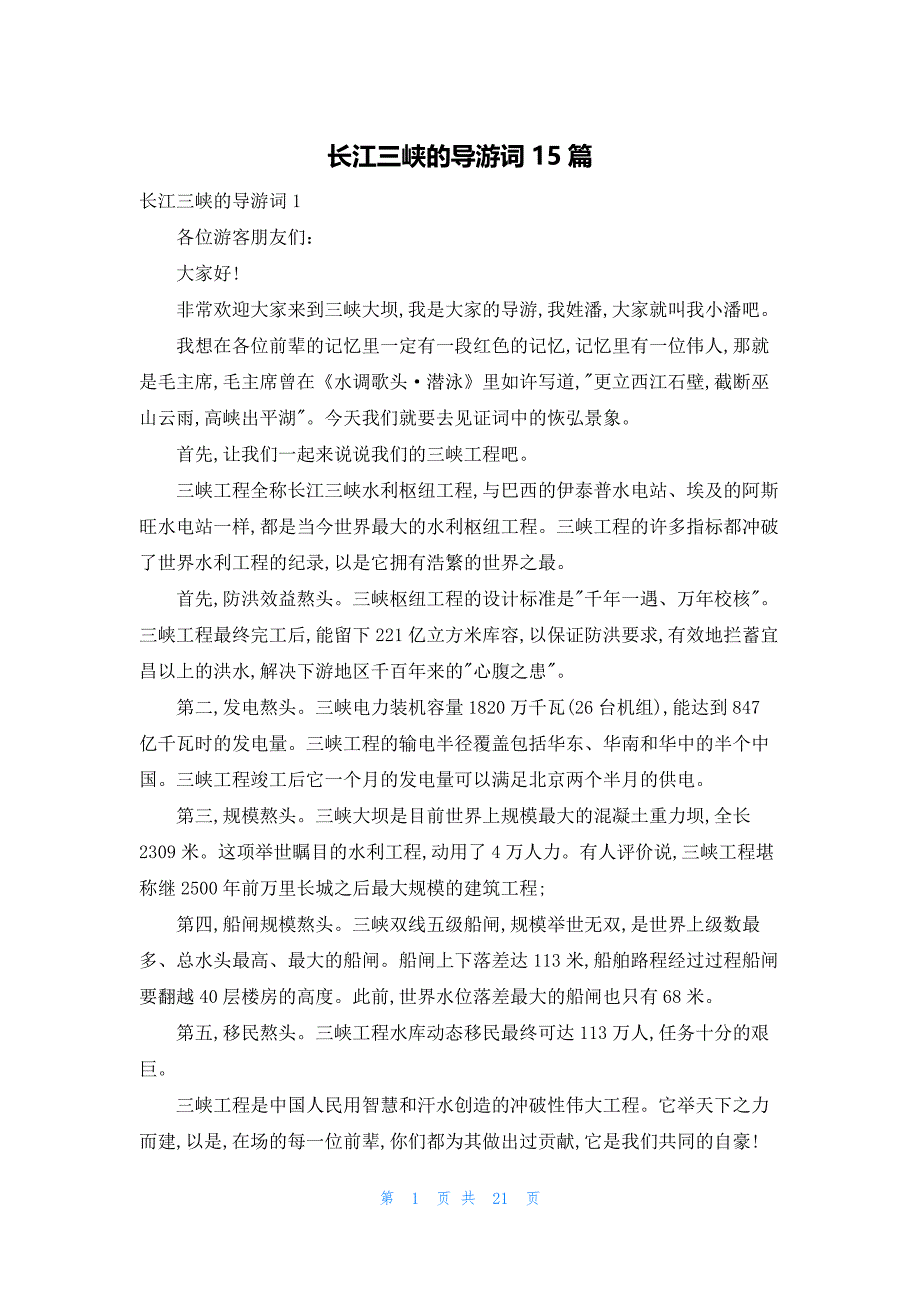 长江三峡的导游词 15 篇

长江三峡的导游词 1

各位游客朋友们：

大家好！

非常欢迎大家来到三峡大坝，我是大家的导游，我姓潘，大家就叫我小潘吧。

我想在各位前辈的记忆里一定有一段红色的记忆，记忆里有一位伟人，那就是毛主席，毛主席曾在《水调歌头·潜泳》里如许写道，"更立西江石壁，截断巫山云雨，高峡出平湖"。今天我们就要去见证词中的恢弘景象。

首先，让我们一起来说说我们的三峡工程吧。

三峡工程全称长江三峡水利枢纽工程，与巴西的伊泰普水电站、埃及的阿斯旺水电站一样，都是当今世界最大的水利枢纽工程。三峡工程的许多指标都冲破了世界水利工程的纪录，以是它拥有浩繁的世界之最。

首先，防洪效益熬头。三峡枢纽工程的设计标准是"千年一遇、万年校核"。三峡工程最终完工后，能留下 221 亿立方米库容，以保证防洪要求，有效地拦蓄宜昌以上的洪水，解决下游地区千百年来的"心腹之患"。

第二，发电熬头。三峡电力装机容量 1820 万千瓦(26 台机组)，能达到 847 亿千瓦时的发电量。三峡工程的输电半径覆盖包括华东、华南和华中的半个中国。三峡工程竣工后它一个月的发电量可以满足北京两个半月的供电。

第三，规模熬头。三峡大坝是目前世界上规模最大的混凝土重力坝，全长 2309 米。这项举世瞩目的水利工程，动用了 4 万人力。有人评价说，三峡工程堪称继 2500 年前万里长城之后最大规模的建筑工程；

第四，船闸规模熬头。三峡双线五级船闸，规模举世无双，是世界上级数最多、总水头最高、最大的船闸。船闸上下落差达 113 米，船舶路程经过过程船闸要翻越 40 层楼房的高度。此前，世界水位落差最大的船闸也只有 68 米。

第五，移民熬头。三峡工程水库动态移民最终可达 113 万人，任务十分的艰巨。

三峡工程是中国人民用智慧和汗水创造的冲破性伟大工程。它举天下之力而建，以是，在场的每一位前辈，你们都为其做出过贡献，它是我们共同的自豪！

第 1 页 共 21 页